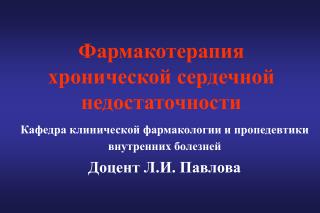 Фармакотерапия хронической сердечной недостаточности

Кафедра клинической фармакологии и пропедевтики внутренних болезней

Доцент Л.И. Павлова